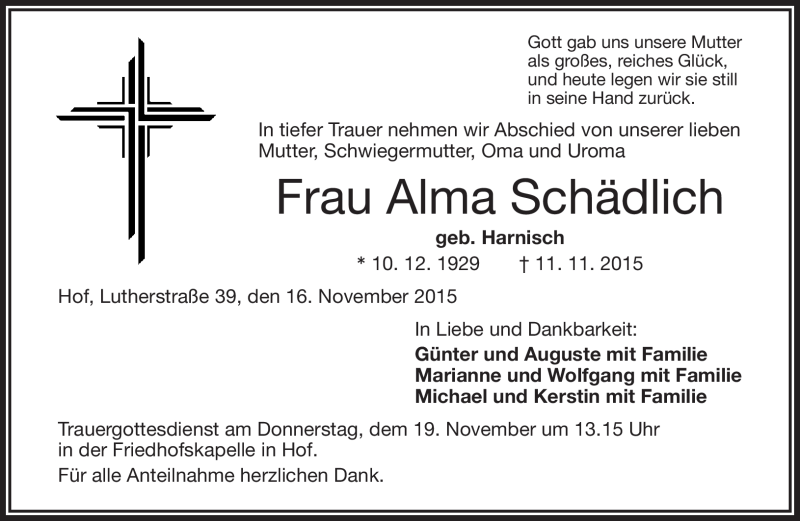 Gott gab uns unsere Mutter als großes, reiches Glück, und heute legen wir sie still in seine Hand zurück.

In tiefer Trauer nehmen wir Abschied von unserer lieben Mutter, Schwiegermutter, Oma und Uroma

Frau Alma Schädlich

geb. Harnisch

* 10. 12. 1929 † 11. 11. 2015

Hof, Lutherstraße 39, den 16. November 2015

In Liebe und Dankbarkeit:

Günter und Auguste mit Familie
Marianne und Wolfgang mit Familie
Michael und Kerstin mit Familie

Trauergottesdienst am Donnerstag, dem 19. November um 13.15 Uhr in der Friedhofskapelle in Hof.

Für alle Anteilnahme herzlichen Dank.